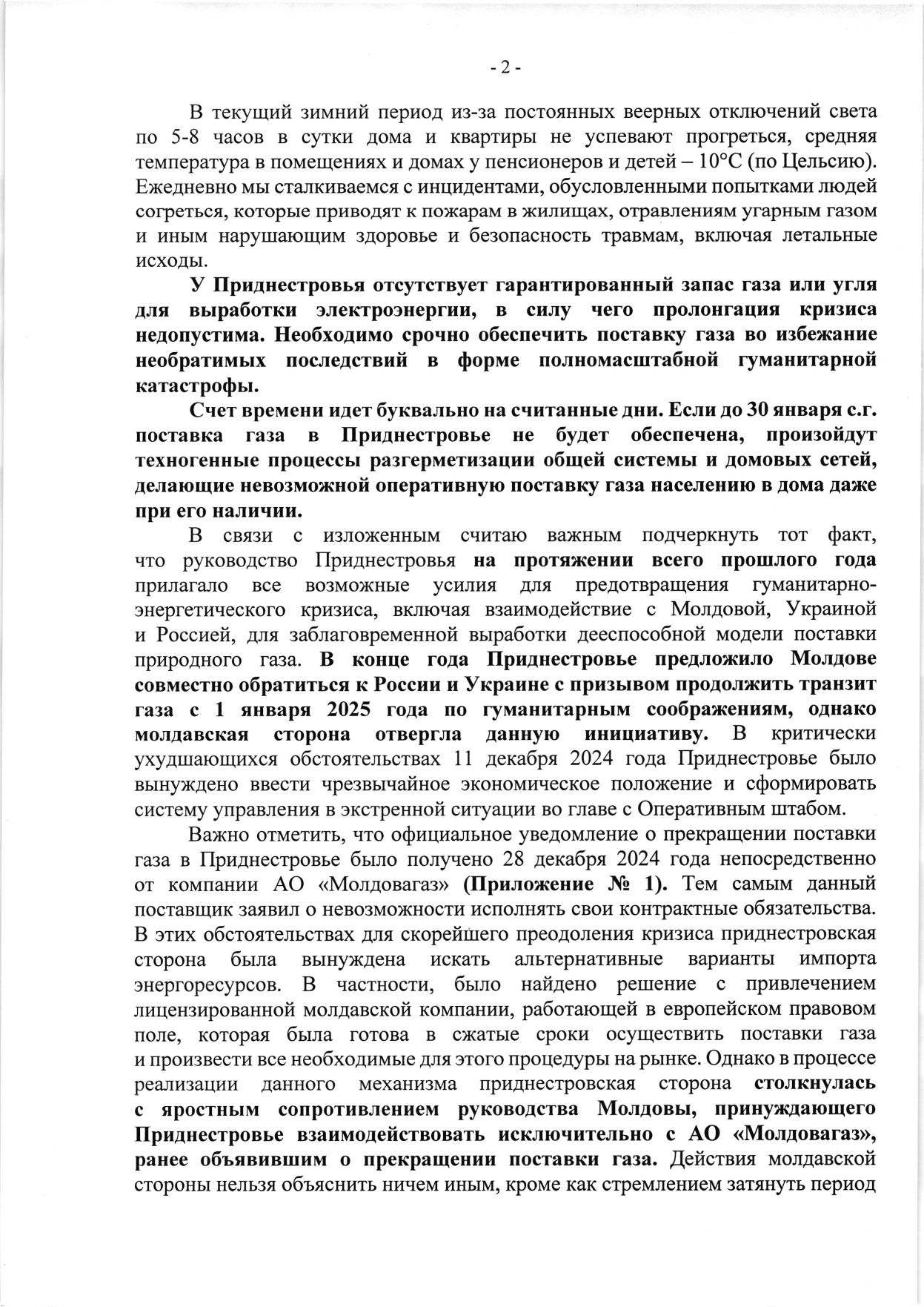 - 2 -

В текущий зимний период из-за постоянных веерных отключений света по 5-8 часов в сутки дома и квартиры не успевают прогреться, средняя температура в помещениях и домах у пенсионеров и детей – 10°С (по Цельсию). Ежедневно мы сталкиваемся с инцидентами, обусловленными попытками людей согреться, которые приводят к пожарам в жилищах, отравлениям угарным газом и иным нарушающим здоровье и безопасность травмам, включая летальные исходы.

У Приднестровья отсутствует гарантированный запас газа или угля для выработки электроэнергии, в силу чего пролонгация кризиса недопустима. Необходимо срочно обеспечить поставку газа во избежание необратимых последствий в форме полномасштабной гуманитарной катастрофы.

Счет времени идет буквально на считанные дни. Если до 30 января с.г. поставка газа в Приднестровье не будет обеспечена, произойдут техногенные процессы разгерметизации общей системы и домовых сетей, делающие невозможной оперативную поставку газа населению в дома даже при его наличии.

В связи с изложенным считаю важным подчеркнуть тот факт, что руководство Приднестровья на протяжении всего прошлого года прилагало все возможные усилия для предотвращения гуманитарно-энергетического кризиса, включая взаимодействие с Молдовой, Украиной и Россией, для заблаговременной выработки дееспособной модели поставки природного газа. В конце года Приднестровье предложило Молдове совместно обратиться к России и Украине с призывом продолжить транзит газа с 1 января 2025 года по гуманитарным соображениям, однако молдавская сторона отвергла данную инициативу. В критически ухудшающихся обстоятельствах 11 декабря 2024 года Приднестровье было вынуждено ввести чрезвычайное экономическое положение и сформировать систему управления в экстренной ситуации во главе с Оперативным штабом.

Важно отметить, что официальное уведомление о прекращении поставки газа в Приднестровье было получено 28 декабря 2024 года непосредственно от компании АО «Молдовагаз» (Приложение № 1). Тем самым данный поставщик заявил о невозможности исполнять свои контрактные обязательства. В этих обстоятельствах для скорейшего преодоления кризиса приднестровская сторона была вынуждена искать альтернативные варианты импорта энергоресурсов. В частности, было найдено решение с привлечением лицензированной молдавской компании, работающей в европейском правовом поле, которая была готова в сжатые сроки осуществить поставки газа и произвести все необходимые для этого процедуры на рынке. Однако в процессе реализации данного механизма приднестровская сторона столкнулась с яростным сопротивлением руководства Молдовы, принуждающего Приднестровье взаимодействовать исключительно с АО «Молдовагаз», ранее объявившим о прекращении поставки газа. Действия молдавской стороны нельзя объяснить ничем иным, кроме как стремлением затянуть период